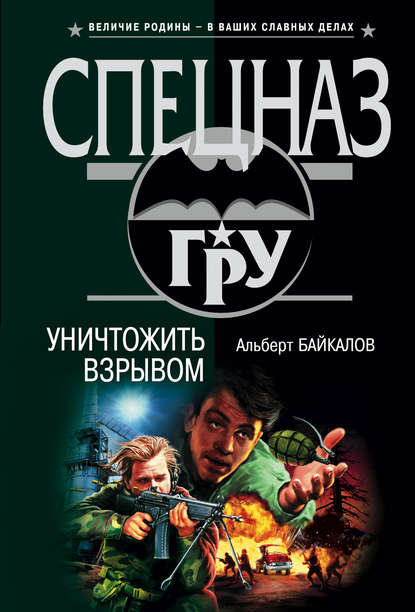 ВЕЛИЧИЕ РОДИНЫ – В ВАШИХ СЛАВНЫХ ДЕЛАХ

СПЕЦНАЗ

ГРУ

УНИЧТОЖИТЬ ВЗРЫВОМ

Альберт БАЙКАЛОВ